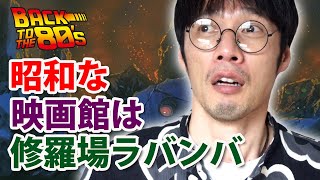 BACK TO THE 80's

昭和な
映画館は
修羅場ラバンバ